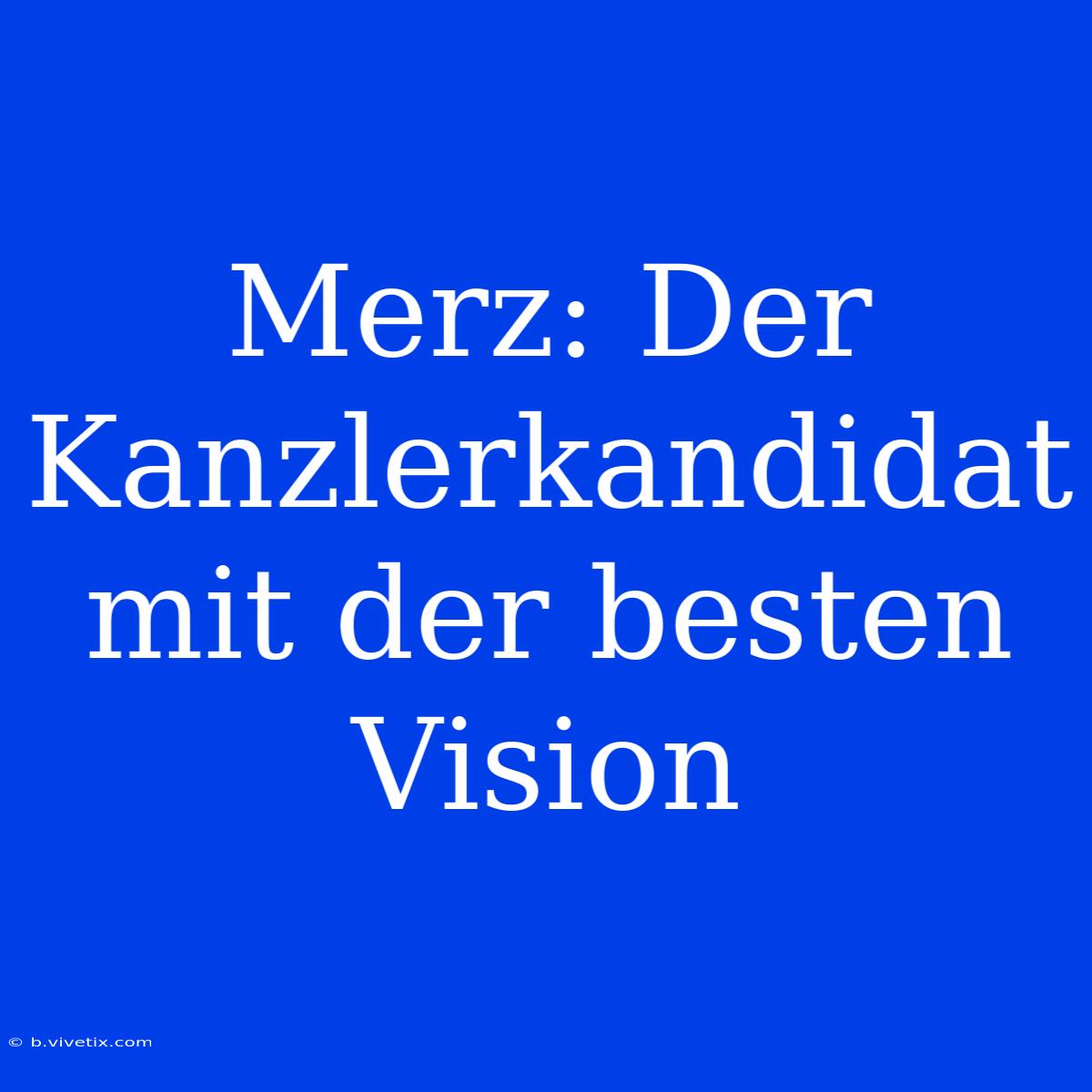 Merz: Der Kanzlerkandidat mit der besten Vision

© b.vivetix.com